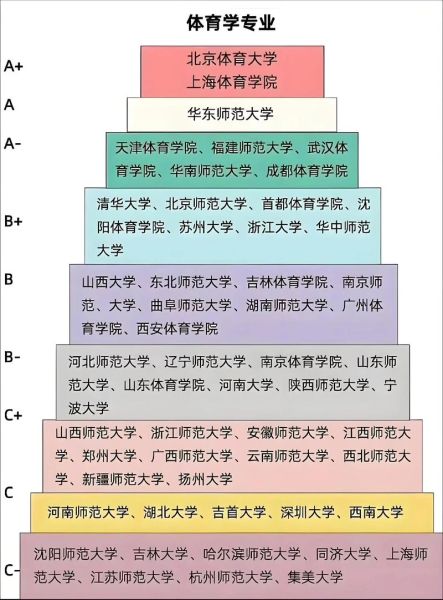 体育学专业

A+
北京体育大学
上海体育学院

A
华东师范大学

A-
天津体育学院、福建师范大学、武汉体育学院、华南师范大学、成都体育学院

B+
清华大学、北京师范大学、首都体育学院、沈阳体育学院、苏州大学、浙江大学、华中师范大学

B
山西大学、东北师范大学、吉林体育学院、南京师范、大学、曲阜师范大学、湖南师范大学、广州体育学院、西安体育学院

B-
河北师范大学、辽宁师范大学、南京体育学院、山东师范大学、山东体育学院、河南大学、陕西师范大学、宁波大学

C+
山西师范大学、浙江师范大学、安徽师范大学、江西师范大学、郑州大学、广西师范大学、云南师范大学、西北师范大学、新疆师范大学、扬州大学

C
河南师范大学、湖北大学、吉首大学、深圳大学、西南大学

C-
沈阳师范大学、吉林大学、哈尔滨师范大学、同济大学、上海师范大学、江苏师范大学、杭州师范大学、集美大学